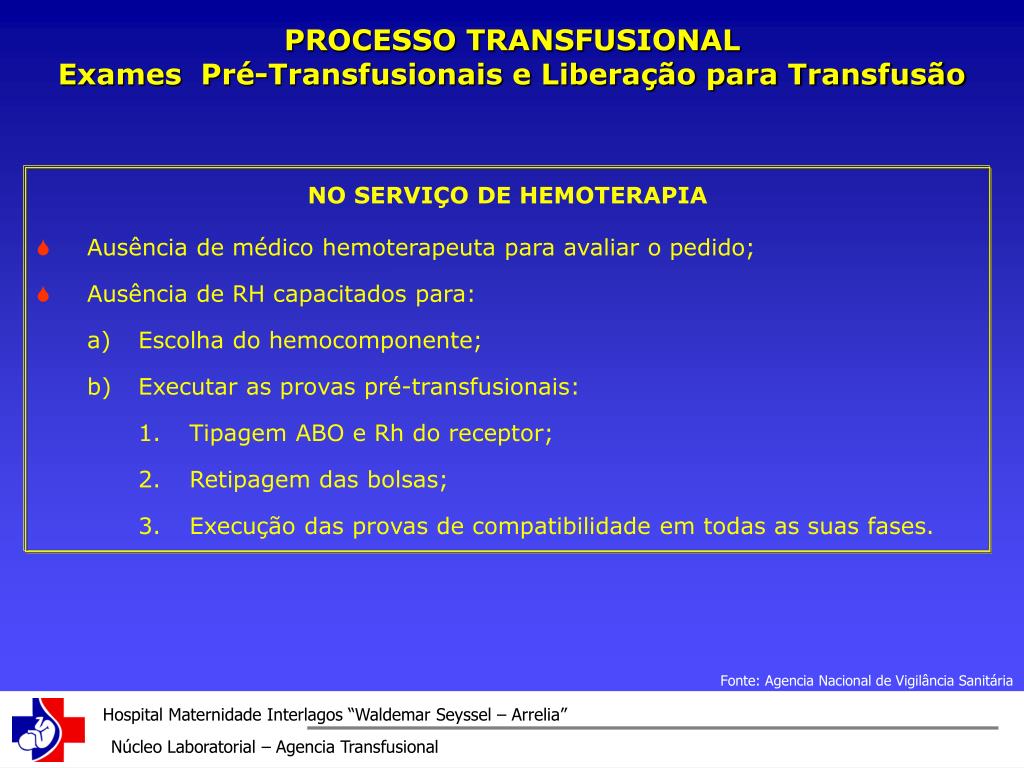 PROCESSO TRANSFUSIONAL
Exames Pré-Transfusionais e Liberação para Transfusão

NO SERVIÇO DE HEMOTERAPIA

Ausência de médico hemoterapeuta para avaliar o pedido;

Ausência de RH capacitados para:

a) Escolha do hemocomponente;

b) Executar as provas pré-transfusionais:

1. Tipagem ABO e Rh do receptor;

2. Retipagem das bolsas;

3. Execução das provas de compatibilidade em todas as suas fases.

Fonte: Agencia Nacional de Vigilância Sanitária

Hospital Maternidade Interlagos “Waldemar Seyssel – Arrelia”

Núcleo Laboratorial – Agencia Transfusional